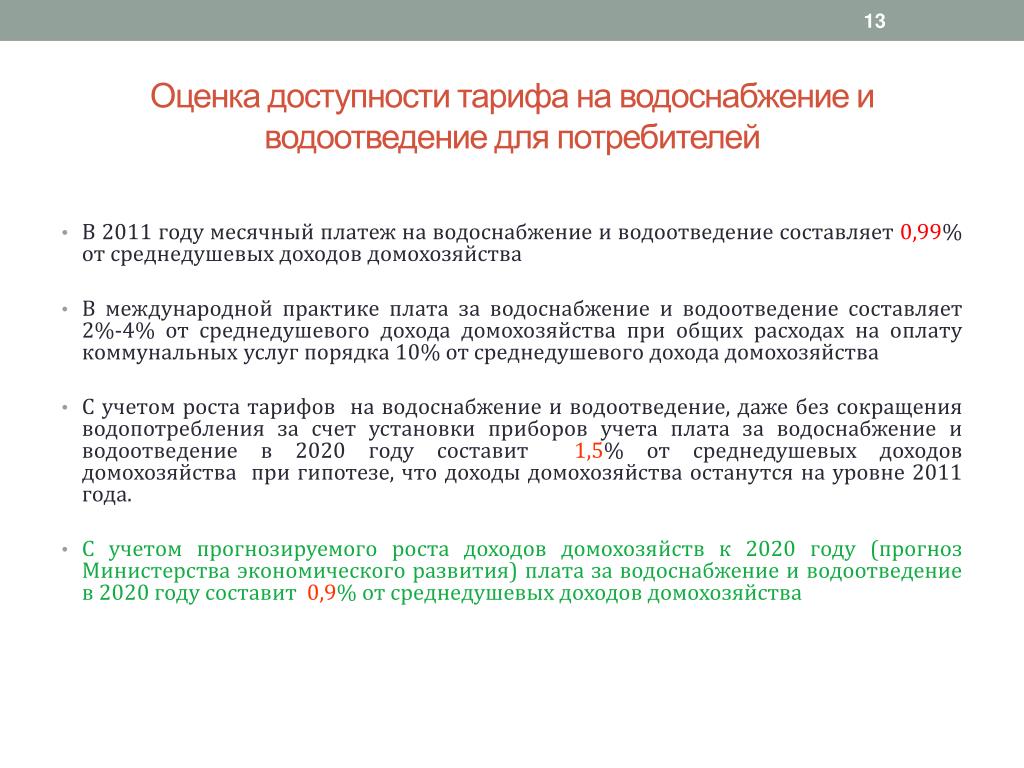 13

Оценка доступности тарифа на водоснабжение и водоотведение для потребителей

• В 2011 году месячный платеж на водоснабжение и водоотведение составляет 0,99% от среднедушевых доходов домохозяйства

• В международной практике плата за водоснабжение и водоотведение составляет 2%-4% от среднедушевого дохода домохозяйства при общих расходах на оплату коммунальных услуг порядка 10% от среднедушевого дохода домохозяйства

• С учетом роста тарифов на водоснабжение и водоотведение, даже без сокращения водопотребления за счет установки приборов учета плата за водоснабжение и водоотведение в 2020 году составит 1,5% от среднедушевых доходов домохозяйства при гипотезе, что доходы домохозяйства останутся на уровне 2011 года.

• С учетом прогнозируемого роста доходов домохозяйств к 2020 году (прогноз Министерства экономического развития) плата за водоснабжение и водоотведение в 2020 году составит 0,9% от среднедушевых доходов домохозяйства